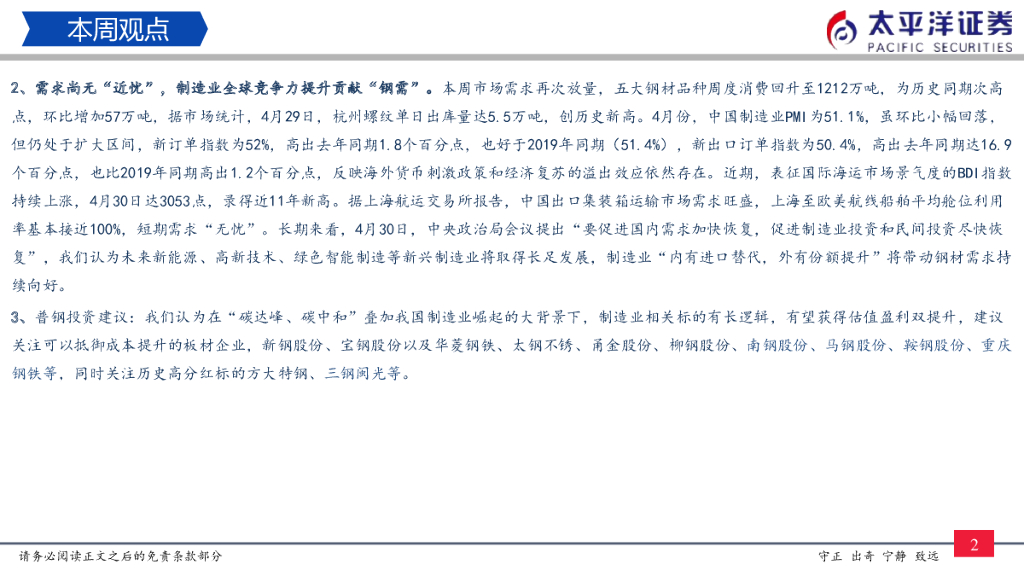 本周观点

太平洋证券
PACIFIC SECURITIES

2、需求尚无“近忧”，制造业全球竞争力提升贡献“钢需”。本周市场需求再次放量，五大钢材品种周度消费回升至1212万吨，为历史同期次高点，环比增加57万吨，据市场统计，4月29日，杭州螺纹单日出库量达5.5万吨，创历史新高。4月份，中国制造业PMI为51.1%，虽环比小幅回落，但仍处于扩大区间，新订单指数为52%，高出去年同期1.8个百分点，也好于2019年同期（51.4%），新出口订单指数为50.4%，高出去年同期达16.9个百分点，也比2019年同期高出1.2个百分点，反映海外货币刺激政策和经济复苏的溢出效应依然存在。近期，表征国际海运市场景气度的BDI指数持续上涨，4月30日达3053点，录得近11年新高。据上海航运交易所报告，中国出口集装箱运输市场需求旺盛，上海至欧美航线船舶平均舱位利用率基本接近100%，短期需求“无忧”。长期来看，4月30日，中央政治局会议提出“要促进国内需求加快恢复，促进制造业投资和民间投资尽快恢复”，我们认为未来新能源、高新技术、绿色智能制造等新兴制造业将取得长足发展，制造业“内有进口替代，外有份额提升”将带动钢材需求持续向好。

3、普钢投资建议：我们认为在“碳达峰、碳中和”叠加我国制造业崛起的大背景下，制造业相关标的有长逻辑，有望获得估值盈利双提升，建议关注可以抵御成本提升的板材企业，新钢股份、宝钢股份以及华菱钢铁、太钢不锈、甬金股份、柳钢股份、南钢股份、马钢股份、鞍钢股份、重庆钢铁等，同时关注历史高分红标的方大特钢、三钢闽光等。

请务必阅读正文之后的免责条款部分

守正 出奇 宁静 致远

2